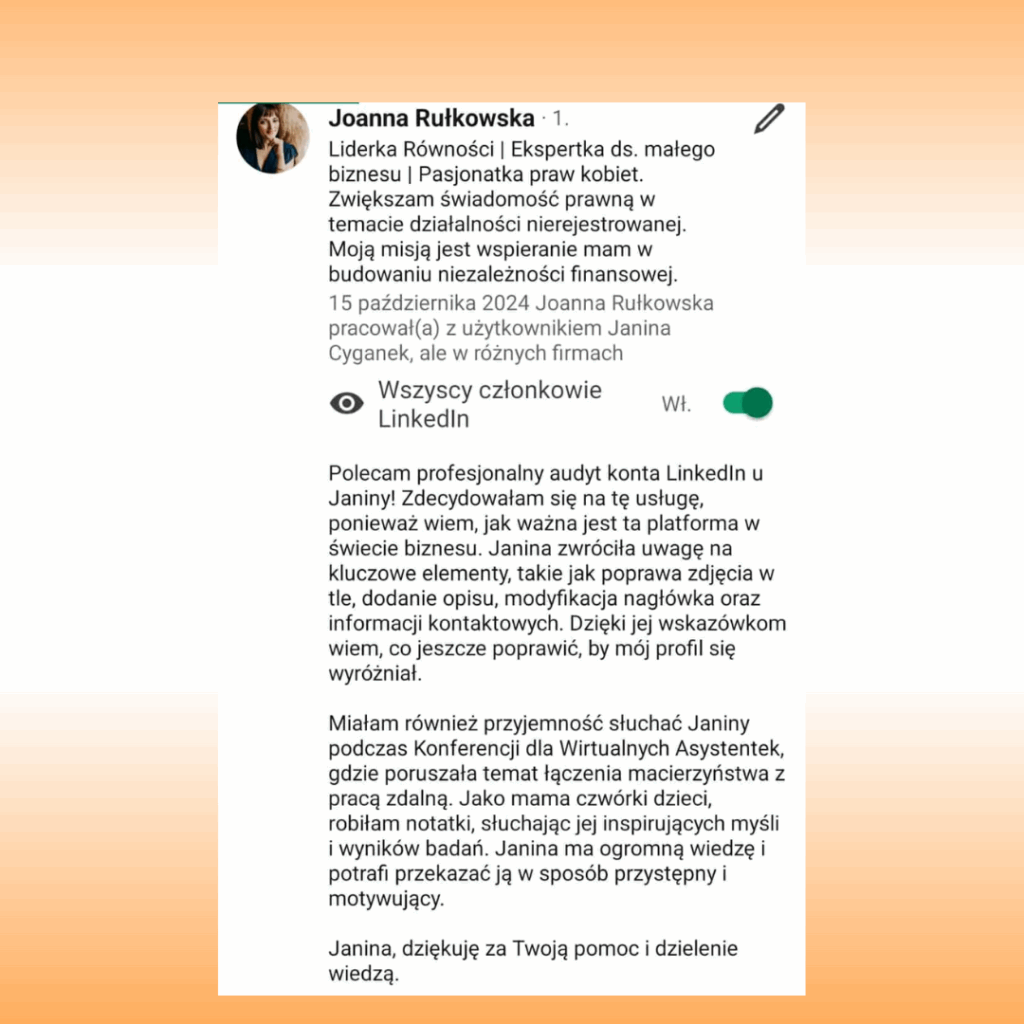 Joanna Rułkowska · 1.
Liderka Równości | Ekspertka ds. małego biznesu | Pasjonatka praw kobiet. Zwiększam świadomość prawną w temacie działalności nierejestrowanej. Moją misją jest wspieranie mam w budowaniu niezależności finansowej.
15 października 2024 Joanna Rułkowska pracował(a) z użytkownikiem Janina Cyganek, ale w różnych firmach

Wszyscy członkowie LinkedIn
Wł.

Polecam profesjonalny audyt konta LinkedIn u Janiny! Zdecydowałam się na tę usługę, ponieważ wiem, jak ważna jest ta platforma w świecie biznesu. Janina zwróciła uwagę na kluczowe elementy, takie jak poprawa zdjęcia w tle, dodanie opisu, modyfikacja nagłówka oraz informacji kontaktowych. Dzięki jej wskazówkom wiem, co jeszcze poprawić, by mój profil się wyróżniał.

Miałam również przyjemność słuchać Janiny podczas Konferencji dla Wirtualnych Asystentek, gdzie poruszała temat łączenia macierzyństwa z pracą zdalną. Jako mama czwórki dzieci, robiłam notatki, słuchając jej inspirujących myśli i wyników badań. Janina ma ogromną wiedzę i potrafi przekazać ją w sposób przystępny i motywujący.

Janina, dziękuję za Twoją pomoc i dzielenie wiedzą.